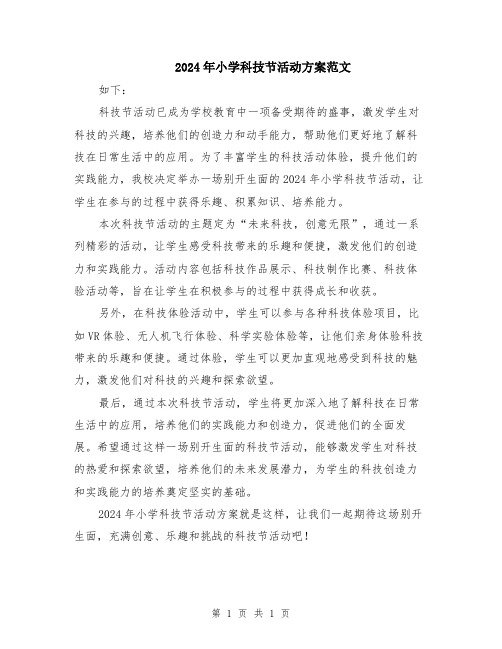 2024年小学科技节活动方案范文

如下：

科技节活动已成为学校教育中一项备受期待的盛事，激发学生对科技的兴趣，培养他们的创造力和动手能力，帮助他们更好地了解科技在日常生活中的应用。为了丰富学生的科技活动体验，提升他们的实践能力，我校决定举办一场别开生面的2024年小学科技节活动，让学生在参与的过程中获得乐趣、积累知识、培养能力。

本次科技节活动的主题定为“未来科技，创意无限”，通过一系列精彩的活动，让学生感受科技带来的乐趣和便捷，激发他们的创造力和实践能力。活动内容包括科技作品展示、科技制作比赛、科技体验活动等，旨在让学生在积极参与的过程中获得成长和收获。

另外，在科技体验活动中，学生可以参与各种科技体验项目，比如VR体验、无人机飞行体验、科学实验体验等，让他们亲身体验科技带来的乐趣和便捷。通过体验，学生可以更加直观地感受到科技的魅力，激发他们对科技的兴趣和探索欲望。

最后，通过本次科技节活动，学生将更加深入地了解科技在日常生活中的应用，培养他们的实践能力和创造力，促进他们的全面发展。希望通过这样一场别开生面的科技节活动，能够激发学生对科技的热爱和探索欲望，培养他们的未来发展潜力，为学生的科技创造力和实践能力的培养奠定坚实的基础。

2024年小学科技节活动方案就是这样，让我们一起期待这场别开生面，充满创意、乐趣和挑战的科技节活动吧！

第 1 页 共 1 页